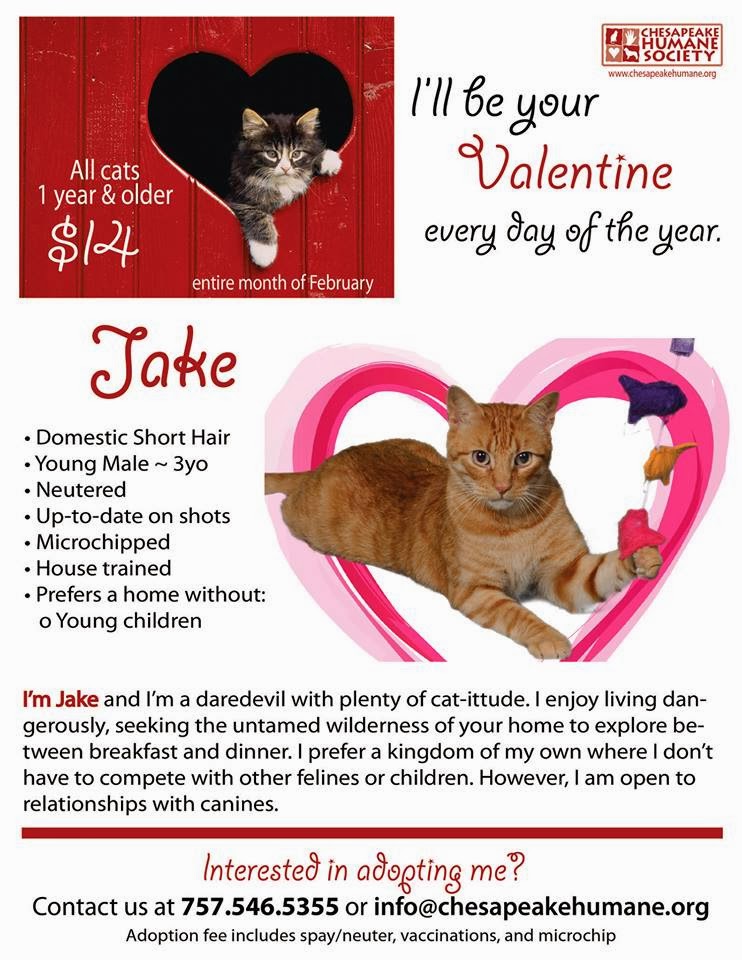 All cats 1 year & older
$14
entire month of February

CHESAPEAKE HUMANE SOCIETY
www.chesapeakehumane.org

I'll be your Valentine every day of the year.

Jake

• Domestic Short Hair
• Young Male ~ 3yo
• Neutered
• Up-to-date on shots
• Microchipped
• House trained
• Prefers a home without:
o Young children

I'm Jake and I'm a daredevil with plenty of cat-ittude. I enjoy living dangerously, seeking the untamed wilderness of your home to explore between breakfast and dinner. I prefer a kingdom of my own where I don't have to compete with other felines or children. However, I am open to relationships with canines.

Interested in adopting me?
Contact us at 757.546.5355 or info@chesapeakehumane.org
Adoption fee includes spay/neuter, vaccinations, and microchip